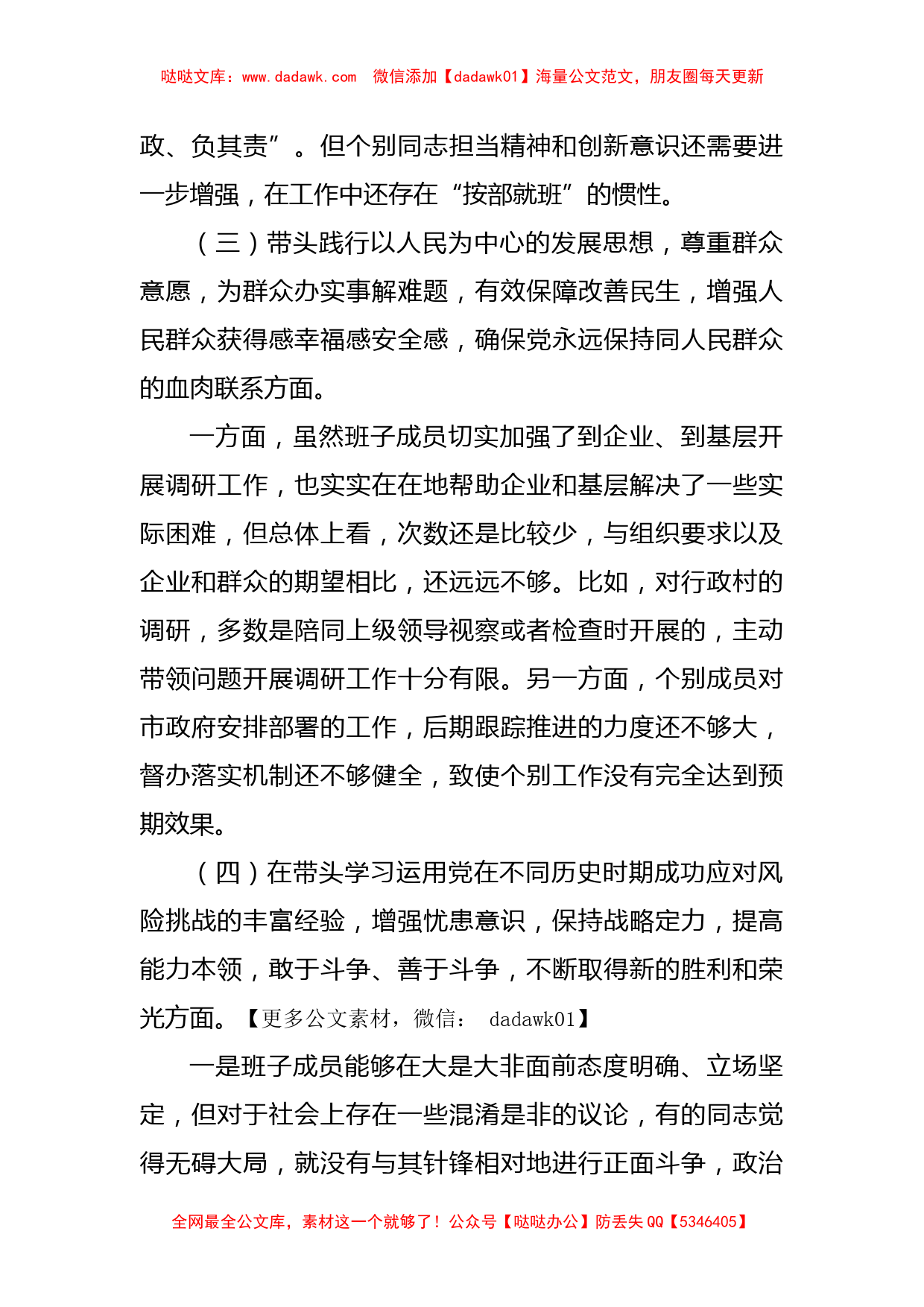 哒哒文库：www.dadawk.com　微信添加【dadawk01】海量公文范文，朋友圈每天更新

政、负其责”。但个别同志担当精神和创新意识还需要进一步增强，在工作中还存在“按部就班”的惯性。

（三）带头践行以人民为中心的发展思想，尊重群众意愿，为群众办实事解难题，有效保障改善民生，增强人民群众获得感幸福感安全感，确保党永远保持同人民群众的血肉联系方面。

一方面，虽然班子成员切实加强了到企业、到基层开展调研工作，也实实在在地帮助企业和基层解决了一些实际困难，但总体上看，次数还是比较少，与组织要求以及企业和群众的期望相比，还远远不够。比如，对行政村的调研，多数是陪同上级领导视察或者检查时开展的，主动带领问题开展调研工作十分有限。另一方面，个别成员对市政府安排部署的工作，后期跟踪推进的力度还不够大，督办落实机制还不够健全，致使个别工作没有完全达到预期效果。

（四）在带头学习运用党在不同历史时期成功应对风险挑战的丰富经验，增强忧患意识，保持战略定力，提高能力本领，敢于斗争、善于斗争，不断取得新的胜利和荣光方面。【更多公文素材，微信：　dadawk01】

一是班子成员能够在大是大非面前态度明确、立场坚定，但对于社会上存在一些混淆是非的议论，有的同志觉得无碍大局，就没有与其针锋相对地进行正面斗争，政治

全网最全公文库，素材这一个就够了！公众号【哒哒办公】防丢失 QQ【5346405】